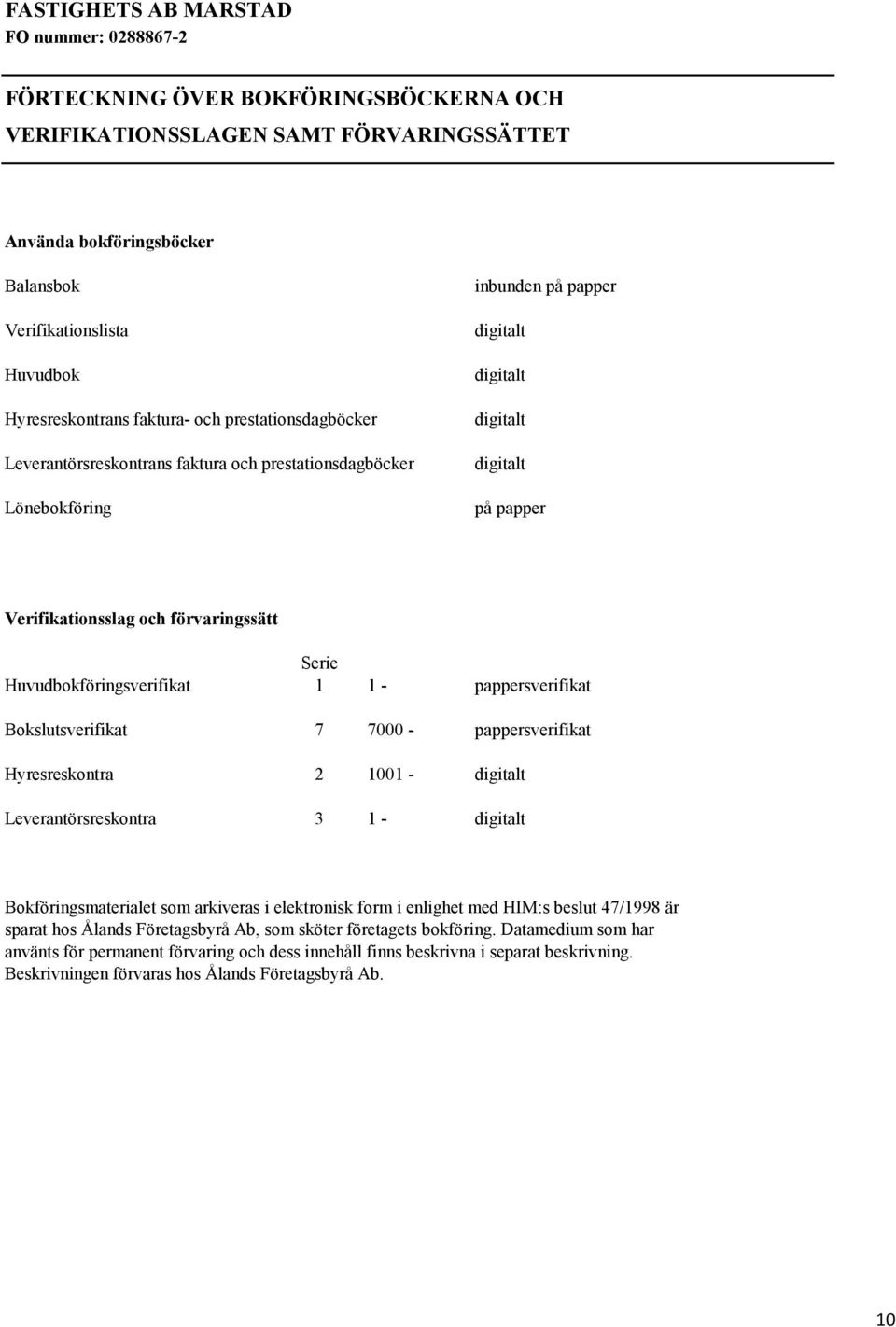 FASTIGHETS AB MARSTAD
FO nummer: 0288867-2

FÖRTECKNING ÖVER BOKFÖRINGSBÖCKERNA OCH VERIFIKATIONSSLAGEN SAMT FÖRVARINGSSÄTTET

Använda bokföringsböcker

| | |
|---|---|
| Balansbok | inbunden på papper |
| Verifikationslista | digitalt |
| Huvudbok | digitalt |
| Hyresreskontrans faktura- och prestationsdagböcker | digitalt |
| Leverantörsreskontrans faktura och prestationsdagböcker | digitalt |
| Lönebokföring | på papper |

Verifikationsslag och förvaringssätt

| | Serie | | |
|---|---|---|---|
| Huvudbokföringsverifikat | 1 | 1 - | pappersverifikat |
| Bokslutsverifikat | 7 | 7000 - | pappersverifikat |
| Hyresreskontra | 2 | 1001 - | digitalt |
| Leverantörsreskontra | 3 | 1 - | digitalt |

Bokföringsmaterialet som arkiveras i elektronisk form i enlighet med HIM:s beslut 47/1998 är sparat hos Ålands Företagsbyrå Ab, som sköter företagets bokföring. Datamedium som har använts för permanent förvaring och dess innehåll finns beskrivna i separat beskrivning. Beskrivningen förvaras hos Ålands Företagsbyrå Ab.

10